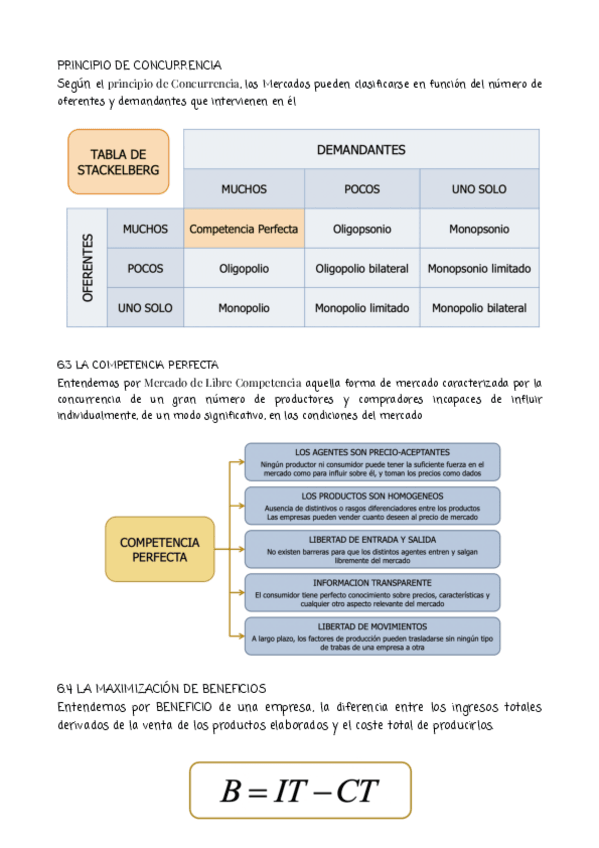 PRINCIPIO DE CONCURRENCIA

Según el principio de Concurrencia, los Mercados pueden clasificarse en función del número de oferentes y demandantes que intervienen en él

| TABLA DE STACKELBERG | | DEMANDANTES | | |
|---|---|---|---|---|
| | | MUCHOS | POCOS | UNO SOLO |
| OFERENTES | MUCHOS | Competencia Perfecta | Oligopsonio | Monopsonio |
| | POCOS | Oligopolio | Oligopolio bilateral | Monopsonio limitado |
| | UNO SOLO | Monopolio | Monopolio limitado | Monopolio bilateral |

6.3 LA COMPETENCIA PERFECTA

Entendemos por Mercado de Libre Competencia aquella forma de mercado caracterizada por la concurrencia de un gran número de productores y compradores incapaces de influir individualmente, de un modo significativo, en las condiciones del mercado

COMPETENCIA PERFECTA

LOS AGENTES SON PRECIO-ACEPTANTES
Ningún productor ni consumidor puede tener la suficiente fuerza en el mercado como para influir sobre él, y toman los precios como dados

LOS PRODUCTOS SON HOMOGENEOS
Ausencia de distintivos o rasgos diferenciadores entre los productos
Las empresas pueden vender cuanto deseen al precio de mercado

LIBERTAD DE ENTRADA Y SALIDA
No existen barreras para que los distintos agentes entren y salgan libremente del mercado

INFORMACION TRANSPARENTE
El consumidor tiene perfecto conocimiento sobre precios, características y cualquier otro aspecto relevante del mercado

LIBERTAD DE MOVIMIENTOS
A largo plazo, los factores de producción pueden trasladarse sin ningún tipo de trabas de una empresa a otra

6.4 LA MAXIMIZACIÓN DE BENEFICIOS

Entendemos por BENEFICIO de una empresa, la diferencia entre los ingresos totales derivados de la venta de los productos elaborados y el coste total de producirlos.

$B = IT - CT$